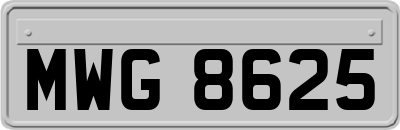 MWG 8625